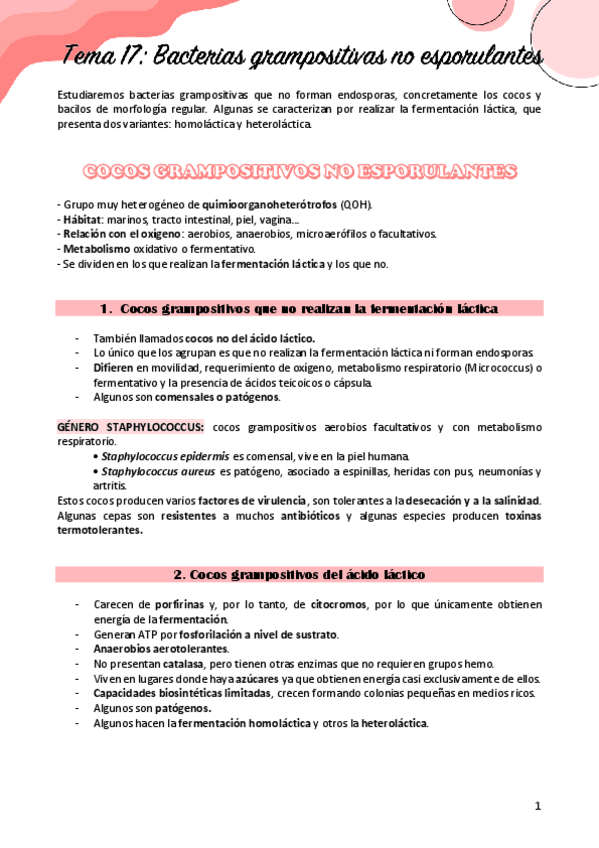 Tema 17: Bacterias grampositivas no esporulantes

Estudiaremos bacterias grampositivas que no forman endosporas, concretamente los cocos y bacilos de morfología regular. Algunas se caracterizan por realizar la fermentación láctica, que presenta dos variantes: homoláctica y heteroláctica.

COCOS GRAMPOSITIVOS NO ESPORULANTES

- Grupo muy heterogéneo de quimioorganoheterótrofos (QOH).
- Hábitat: marinos, tracto intestinal, piel, vagina...
- Relación con el oxígeno: aerobios, anaerobios, microaerófilos o facultativos.
- Metabolismo oxidativo o fermentativo.
- Se dividen en los que realizan la fermentación láctica y los que no.

1. Cocos grampositivos que no realizan la fermentación láctica

- También llamados cocos no del ácido láctico.
- Lo único que los agrupan es que no realizan la fermentación láctica ni forman endosporas.
- Difieren en movilidad, requerimiento de oxígeno, metabolismo respiratorio (Micrococcus) o fermentativo y la presencia de ácidos teicoicos o cápsula.
- Algunos son comensales o patógenos.

GÉNERO STAPHYLOCOCCUS: cocos grampositivos aerobios facultativos y con metabolismo respiratorio.
• Staphylococcus epidermis es comensal, vive en la piel humana.
• Staphylococcus aureus es patógeno, asociado a espinillas, heridas con pus, neumonías y artritis.
Estos cocos producen varios factores de virulencia, son tolerantes a la desecación y a la salinidad. Algunas cepas son resistentes a muchos antibióticos y algunas especies producen toxinas termotolerantes.

2. Cocos grampositivos del ácido láctico

- Carecen de porfirinas y, por lo tanto, de citocromos, por lo que únicamente obtienen energía de la fermentación.
- Generan ATP por fosforilación a nivel de sustrato.
- Anaerobios aerotolerantes.
- No presentan catalasa, pero tienen otras enzimas que no requieren grupos hemo.
- Viven en lugares donde haya azúcares ya que obtienen energía casi exclusivamente de ellos.
- Capacidades biosintéticas limitadas, crecen formando colonias pequeñas en medios ricos.
- Algunos son patógenos.
- Algunos hacen la fermentación homoláctica y otros la heteroláctica.

1